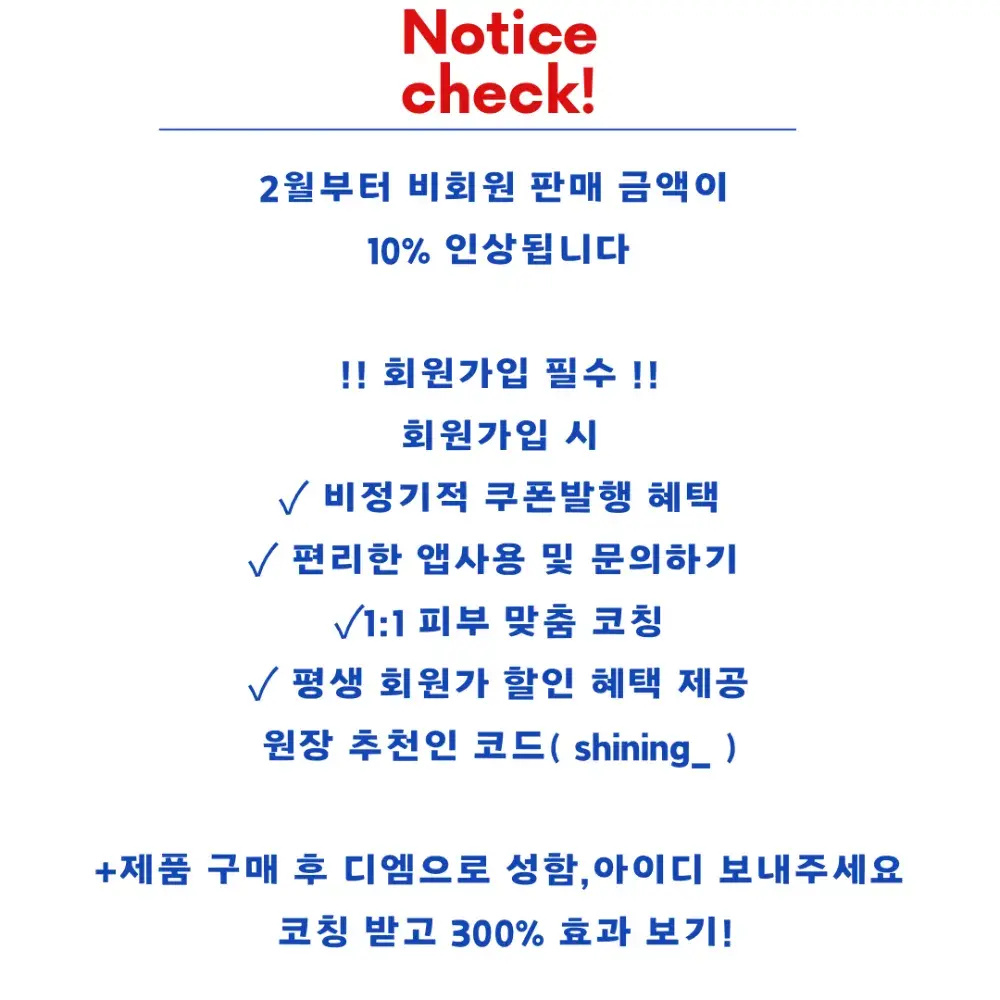 Notice
check!

2월부터 비회원 판매 금액이
10% 인상됩니다

!! 회원가입 필수 !!
회원가입 시
✓ 비정기적 쿠폰발행 혜택
✓ 편리한 앱사용 및 문의하기
✓1:1 피부 맞춤 코칭
✓ 평생 회원가 할인 혜택 제공
원장 추천인 코드( shining_ )

+제품 구매 후 디엠으로 성함,아이디 보내주세요
코칭 받고 300% 효과 보기!